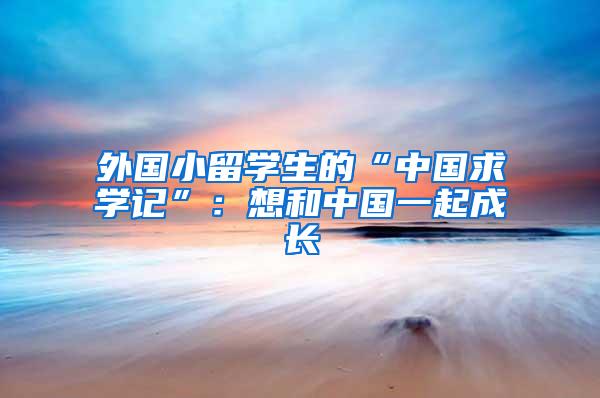 外国小留学生的“中国求学记”：想和中国一起成长